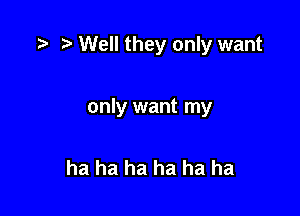 > > Well they only want

only want my

ha ha ha ha ha ha